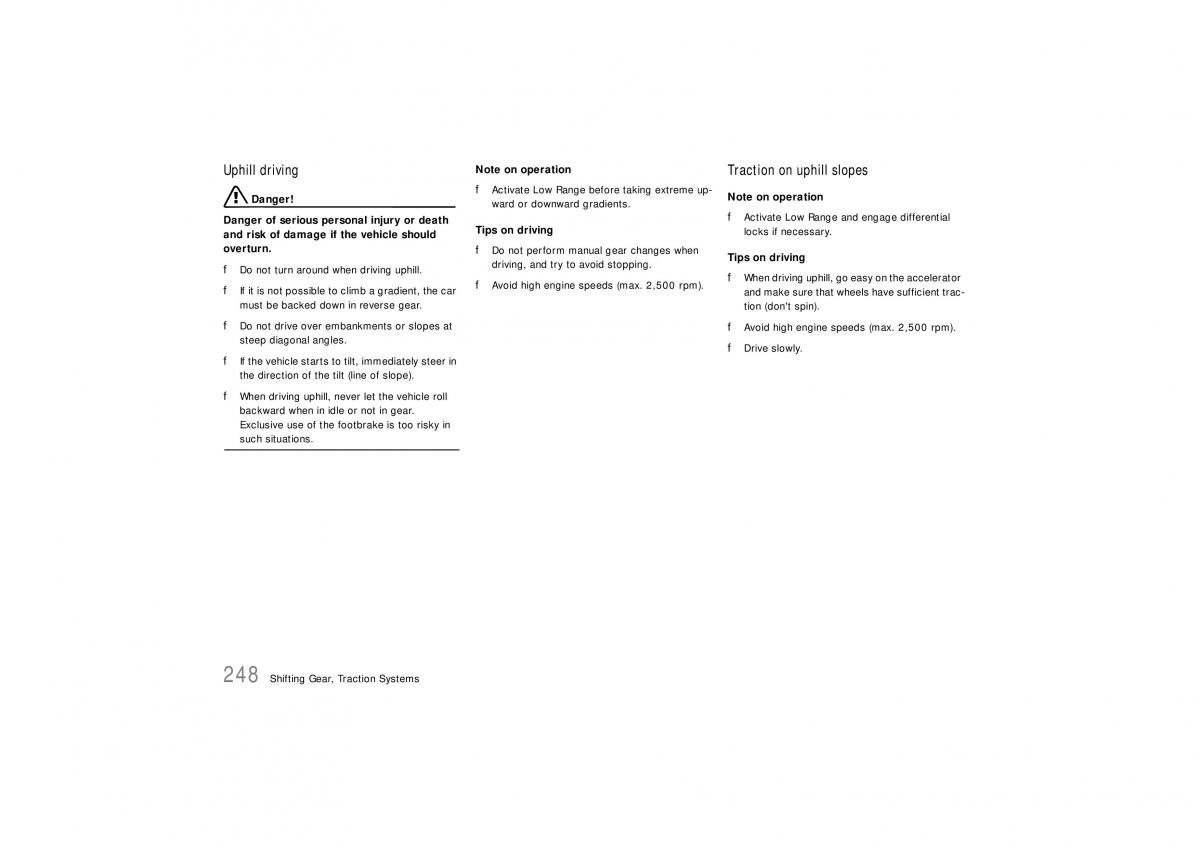 Uphill driving

Danger!

Danger of serious personal injury or death and risk of damage if the vehicle should overturn.

f Do not turn around when driving uphill.

f If it is not possible to climb a gradient, the car must be backed down in reverse gear.

f Do not drive over embankments or slopes at steep diagonal angles.

f If the vehicle starts to tilt, immediately steer in the direction of the tilt (line of slope).

f When driving uphill, never let the vehicle roll backward when in idle or not in gear. Exclusive use of the footbrake is too risky in such situations.

Note on operation

f Activate Low Range before taking extreme upward or downward gradients.

Tips on driving

f Do not perform manual gear changes when driving, and try to avoid stopping.

f Avoid high engine speeds (max. 2,500 rpm).

Traction on uphill slopes

Note on operation

f Activate Low Range and engage differential locks if necessary.

Tips on driving

f When driving uphill, go easy on the accelerator and make sure that wheels have sufficient traction (don't spin).

f Avoid high engine speeds (max. 2,500 rpm).

f Drive slowly.

248 Shifting Gear, Traction Systems